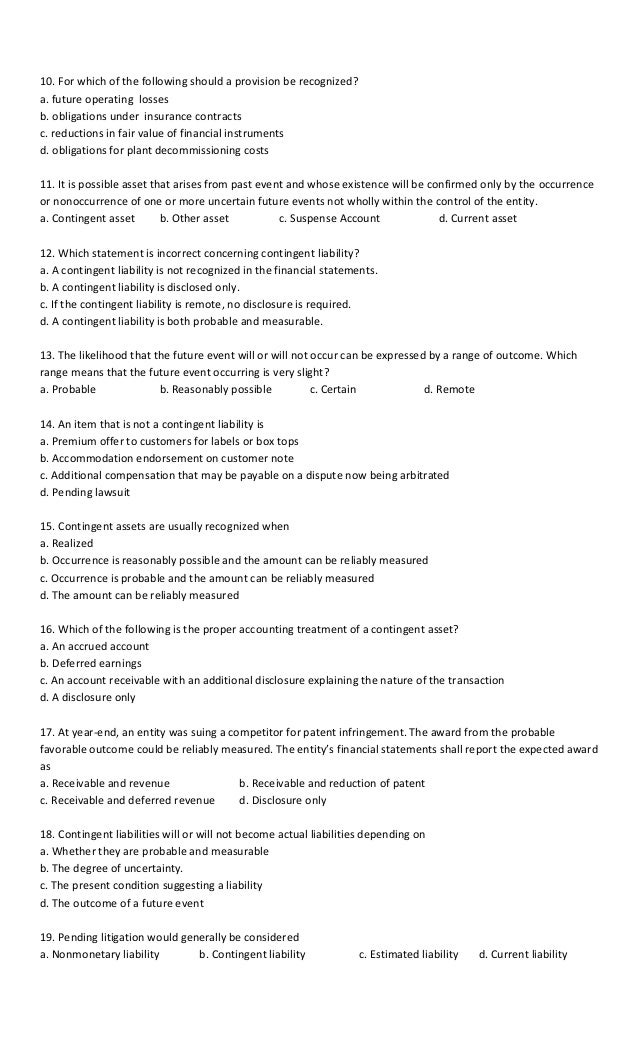 10. For which of the following should a provision be recognized?
a. future operating losses
b. obligations under insurance contracts
c. reductions in fair value of financial instruments
d. obligations for plant decommissioning costs

11. It is possible asset that arises from past event and whose existence will be confirmed only by the occurrence or nonoccurrence of one or more uncertain future events not wholly within the control of the entity.
a. Contingent asset b. Other asset c. Suspense Account d. Current asset

12. Which statement is incorrect concerning contingent liability?
a. A contingent liability is not recognized in the financial statements.
b. A contingent liability is disclosed only.
c. If the contingent liability is remote, no disclosure is required.
d. A contingent liability is both probable and measurable.

13. The likelihood that the future event will or will not occur can be expressed by a range of outcome. Which range means that the future event occurring is very slight?
a. Probable b. Reasonably possible c. Certain d. Remote

14. An item that is not a contingent liability is
a. Premium offer to customers for labels or box tops
b. Accommodation endorsement on customer note
c. Additional compensation that may be payable on a dispute now being arbitrated
d. Pending lawsuit

15. Contingent assets are usually recognized when
a. Realized
b. Occurrence is reasonably possible and the amount can be reliably measured
c. Occurrence is probable and the amount can be reliably measured
d. The amount can be reliably measured

16. Which of the following is the proper accounting treatment of a contingent asset?
a. An accrued account
b. Deferred earnings
c. An account receivable with an additional disclosure explaining the nature of the transaction
d. A disclosure only

17. At year-end, an entity was suing a competitor for patent infringement. The award from the probable favorable outcome could be reliably measured. The entity's financial statements shall report the expected award as
a. Receivable and revenue b. Receivable and reduction of patent
c. Receivable and deferred revenue d. Disclosure only

18. Contingent liabilities will or will not become actual liabilities depending on
a. Whether they are probable and measurable
b. The degree of uncertainty.
c. The present condition suggesting a liability
d. The outcome of a future event

19. Pending litigation would generally be considered
a. Nonmonetary liability b. Contingent liability c. Estimated liability d. Current liability